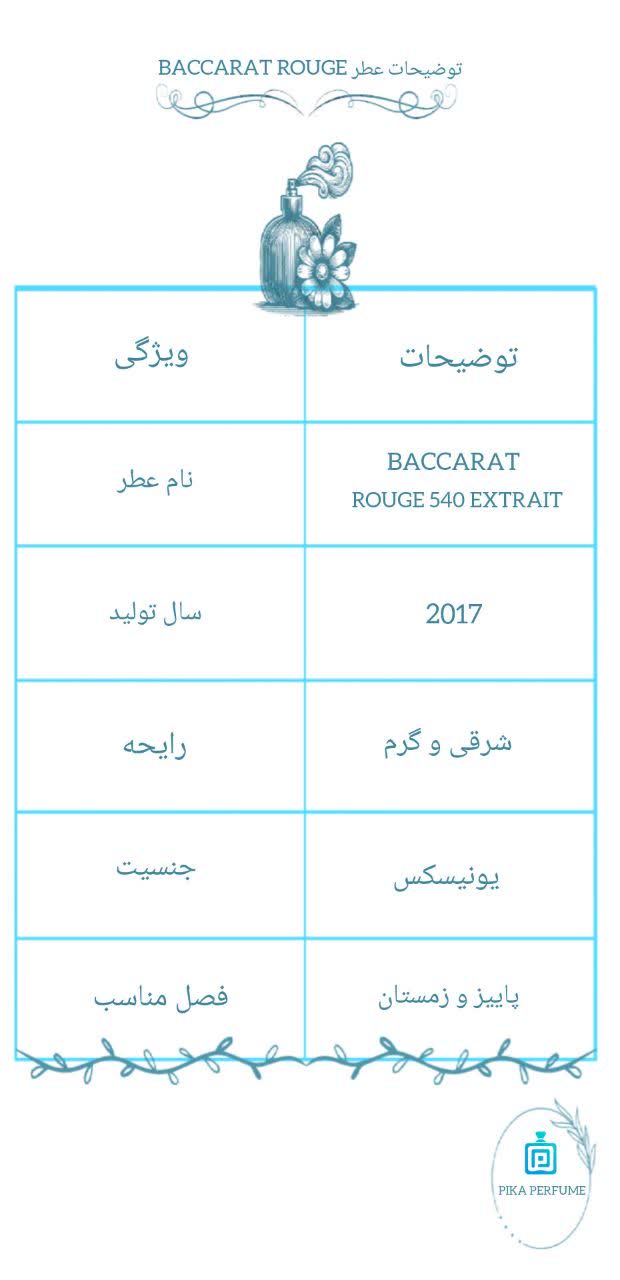 توضیحات عطر BACCARAT ROUGE

| ویژگی | توضیحات |
|---|---|
| نام عطر | BACCARAT ROUGE 540 EXTRAIT |
| سال تولید | 2017 |
| رایحه | شرقی و گرم |
| جنسیت | یونیسکس |
| فصل مناسب | پاییز و زمستان |

PIKA PERFUME